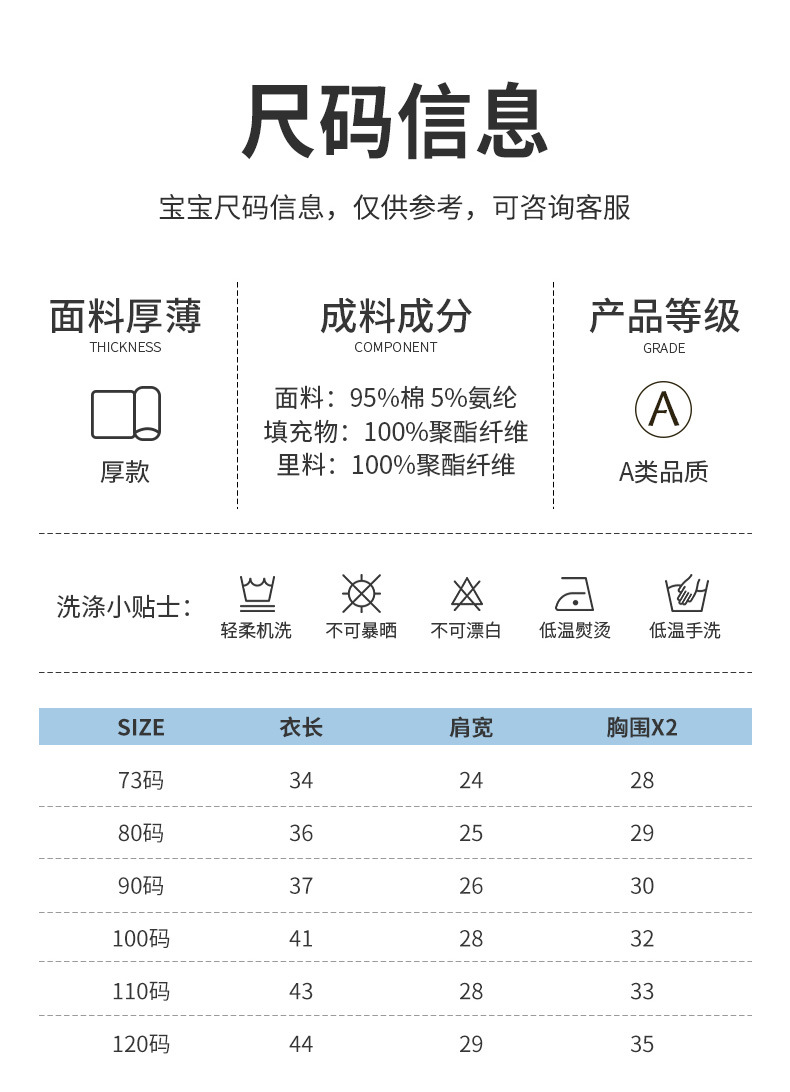 尺码信息

宝宝尺码信息，仅供参考，可咨询客服

面料厚薄
THICKNESS
厚款

成料成分
COMPONENT
面料：95%棉 5%氨纶
填充物：100%聚酯纤维
里料：100%聚酯纤维

产品等级
GRADE
A
A类品质

洗涤小贴士：
轻柔机洗
不可暴晒
不可漂白
低温熨烫
低温手洗

| SIZE | 衣长 | 肩宽 | 胸围X2 |
|---|---|---|---|
| 73码 | 34 | 24 | 28 |
| 80码 | 36 | 25 | 29 |
| 90码 | 37 | 26 | 30 |
| 100码 | 41 | 28 | 32 |
| 110码 | 43 | 28 | 33 |
| 120码 | 44 | 29 | 35 |